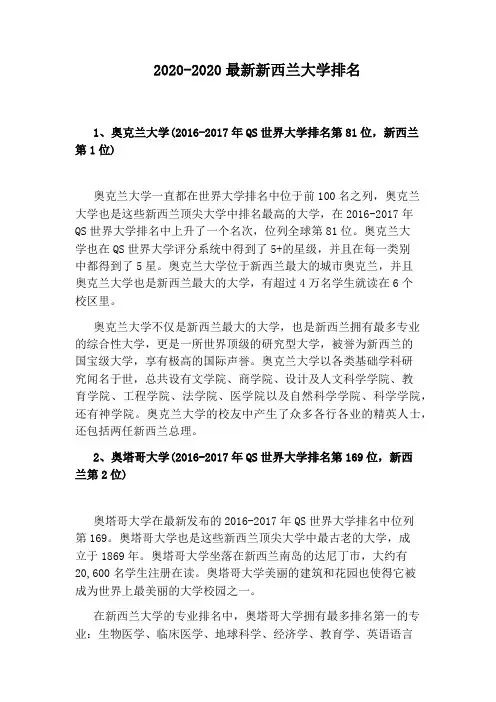 2020-2020 最新新西兰大学排名

1、奥克兰大学(2016-2017 年 QS 世界大学排名第 81 位，新西兰第 1 位)

奥克兰大学一直都在世界大学排名中位于前 100 名之列，奥克兰大学也是这些新西兰顶尖大学中排名最高的大学，在 2016-2017 年 QS 世界大学排名中上升了一个名次，位列全球第 81 位。奥克兰大学也在 QS 世界大学评分系统中得到了 5+的星级，并且在每一类别中都得到了 5 星。奥克兰大学位于新西兰最大的城市奥克兰，并且奥克兰大学也是新西兰最大的大学，有超过 4 万名学生就读在 6 个校区里。

奥克兰大学不仅是新西兰最大的大学，也是新西兰拥有最多专业的综合性大学，更是一所世界顶级的研究型大学，被誉为新西兰的国宝级大学，享有极高的国际声誉。奥克兰大学以各类基础学科研究闻名于世，总共设有文学院、商学院、设计及人文科学学院、教育学院、工程学院、法学院、医学院以及自然科学学院、科学学院，还有神学院。奥克兰大学的校友中产生了众多各行各业的精英人士，还包括两任新西兰总理。

2、奥塔哥大学(2016-2017 年 QS 世界大学排名第 169 位，新西兰第 2 位)

奥塔哥大学在最新发布的 2016-2017 年 QS 世界大学排名中位列第 169。奥塔哥大学也是这些新西兰顶尖大学中最古老的大学，成立于 1869 年。奥塔哥大学坐落在新西兰南岛的达尼丁市，大约有 20,600 名学生注册在读。奥塔哥大学美丽的建筑和花园也使得它被成为世界上最美丽的大学校园之一。

在新西兰大学的专业排名中，奥塔哥大学拥有最多排名第一的专业：生物医学、临床医学、地球科学、经济学、教育学、英语语言